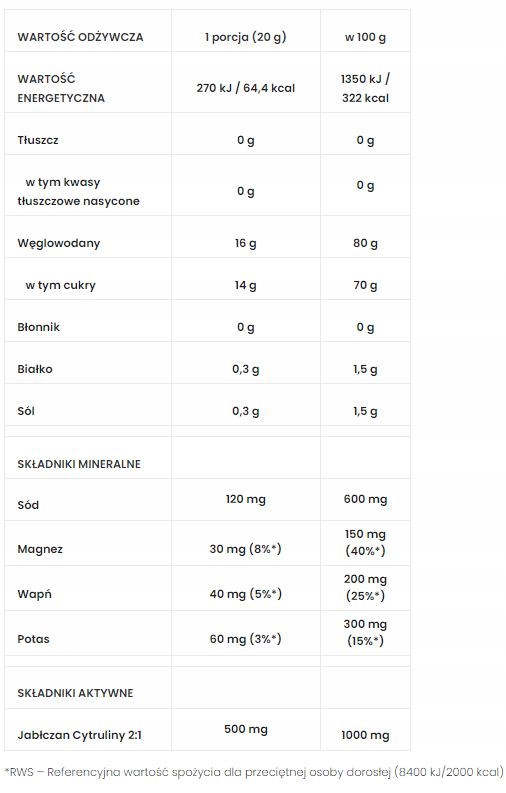 | WARTOŚĆ ODŻYWCZA | 1 porcja (20 g) | w 100 g |
|---|---|---|
| WARTOŚĆ ENERGETYCZNA | 270 kJ / 64,4 kcal | 1350 kJ / 322 kcal |
| Tłuszcz | 0 g | 0 g |
| w tym kwasy tłuszczowe nasycone | 0 g | 0 g |
| Węglowodany | 16 g | 80 g |
| w tym cukry | 14 g | 70 g |
| Błonnik | 0 g | 0 g |
| Białko | 0,3 g | 1,5 g |
| Sól | 0,3 g | 1,5 g |
| SKŁADNIKI MINERALNE | | |
| Sód | 120 mg | 600 mg |
| Magnez | 30 mg (8%*) | 150 mg (40%*) |
| Wapń | 40 mg (5%*) | 200 mg (25%*) |
| Potas | 60 mg (3%*) | 300 mg (15%*) |
| SKŁADNIKI AKTYWNE | | |
| Jabłczan Cytruliny 2:1 | 500 mg | 1000 mg |

*RWS – Referencyjna wartość spożycia dla przeciętnej osoby dorosłej (8400 kJ/2000 kcal)